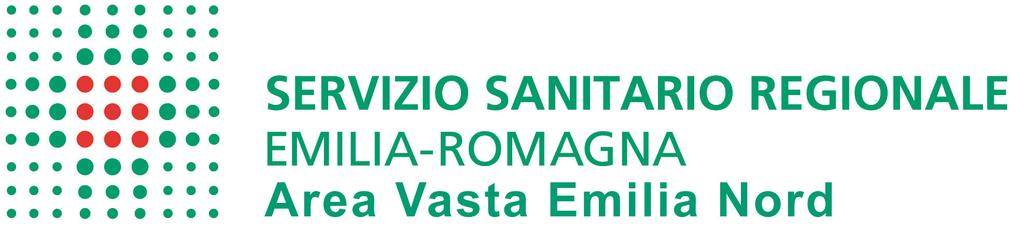 SERVIZIO SANITARIO REGIONALE
EMILIA-ROMAGNA
Area Vasta Emilia Nord